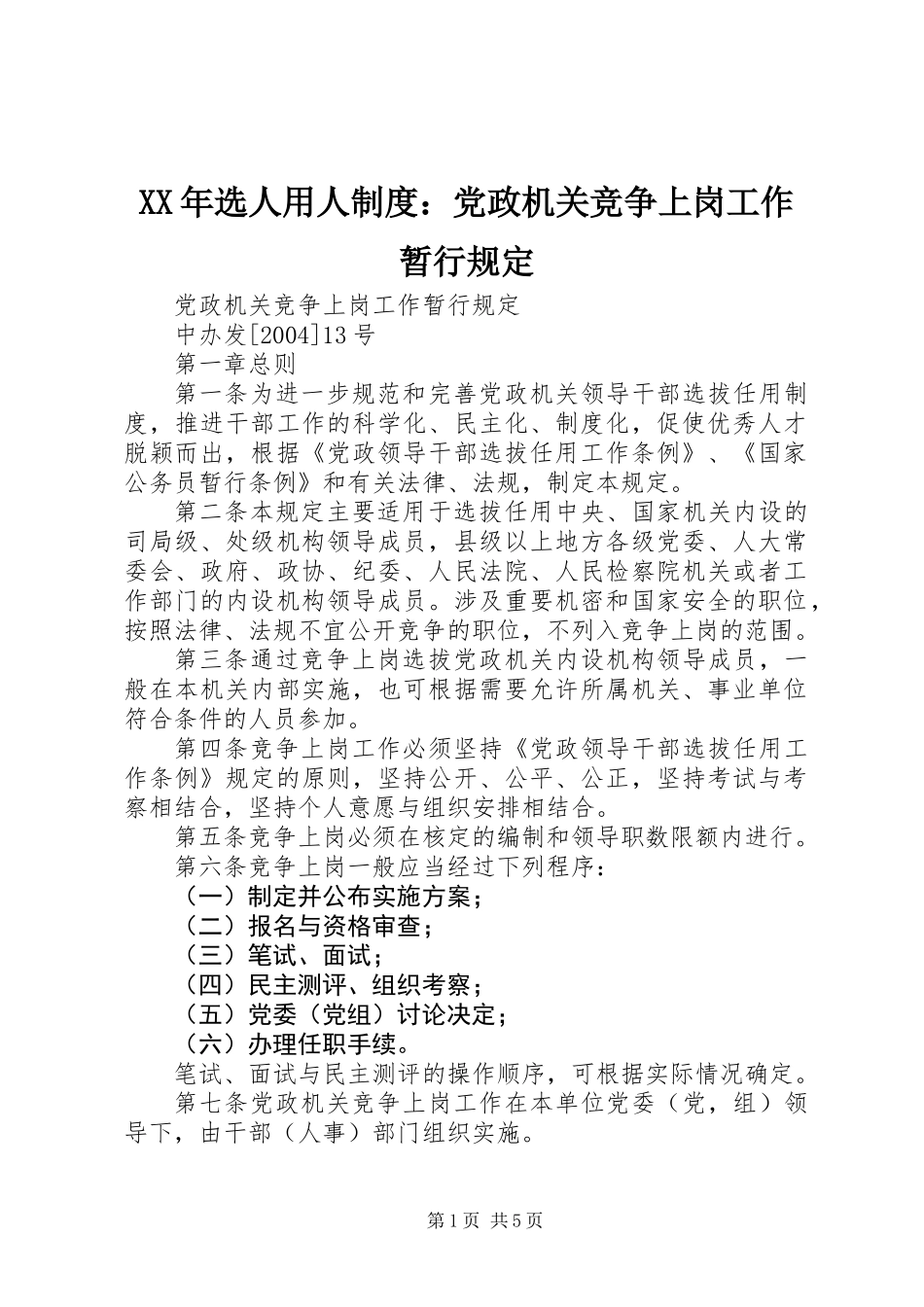 XX年选人用人制度：党政机关竞争上岗工作暂行规定

党政机关竞争上岗工作暂行规定

中办发[2004]13号

第一章总则

第一条为进一步规范和完善党政机关领导干部选拔任用制度，推进干部工作的科学化、民主化、制度化，促使优秀人才脱颖而出，根据《党政领导干部选拔任用工作条例》、《国家公务员暂行条例》和有关法律、法规，制定本规定。

第二条本规定主要适用于选拔任用中央、国家机关内设的司局级、处级机构领导成员，县级以上地方各级党委、人大常委会、政府、政协、纪委、人民法院、人民检察院机关或者工作部门的内设机构领导成员。涉及重要机密和国家安全的职位，按照法律、法规不宜公开竞争的职位，不列入竞争上岗的范围。

第三条通过竞争上岗选拔党政机关内设机构领导成员，一般在本机关内部实施，也可根据需要允许所属机关、事业单位符合条件的人员参加。

第四条竞争上岗工作必须坚持《党政领导干部选拔任用工作条例》规定的原则，坚持公开、公平、公正，坚持考试与考察相结合，坚持个人意愿与组织安排相结合。

第五条竞争上岗必须在核定的编制和领导职数限额内进行。

第六条竞争上岗一般应当经过下列程序：

（一）制定并公布实施方案；

（二）报名与资格审查；

（三）笔试、面试；

（四）民主测评、组织考察；

（五）党委（党组）讨论决定；

（六）办理任职手续。

笔试、面试与民主测评的操作顺序，可根据实际情况确定。

第七条党政机关竞争上岗工作在本单位党委（党，组）领导下，由干部（人事）部门组织实施。

第1页 共5页